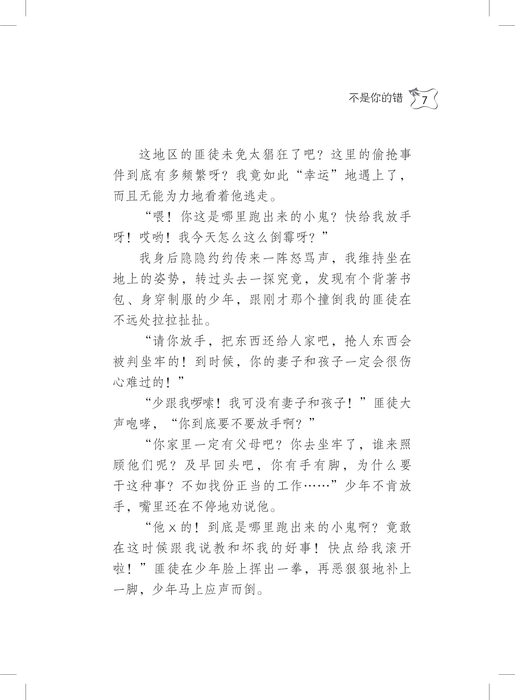 不是你的错 7

这地区的匪徒未免太猖狂了吧？这里的偷抢事件到底有多频繁呀？我竟如此“幸运”地遇上了，而且无能为力地看着他逃走。

“喂！你这是哪里跑出来的小鬼？快给我放手呀！哎哟！我今天怎么这么倒霉呀？”

我身后隐隐约约传来一阵怒骂声，我维持坐在地上的姿势，转过头去一探究竟，发现有个背著书包、身穿制服的少年，跟刚才那个撞倒我的匪徒在不远处拉拉扯扯。

“请你放手，把东西还给人家吧，抢人东西会被判坐牢的！到时候，你的妻子和孩子一定会很伤心难过的！”

“少跟我啰嗦！我可没有妻子和孩子！”匪徒大声咆哮，“你到底要不要放手啊？”

“你家里一定有父母吧？你去坐牢了，谁来照顾他们呢？及早回头吧，你有手有脚，为什么要干这种事？不如找份正当的工作……”少年不肯放手，嘴里还在不停地劝说他。

“他×的！到底是哪里跑出来的小鬼啊？竟敢在这时候跟我说教和坏我的好事！快点给我滚开啦！”匪徒在少年脸上挥出一拳，再恶狠狠地补上一脚，少年马上应声而倒。